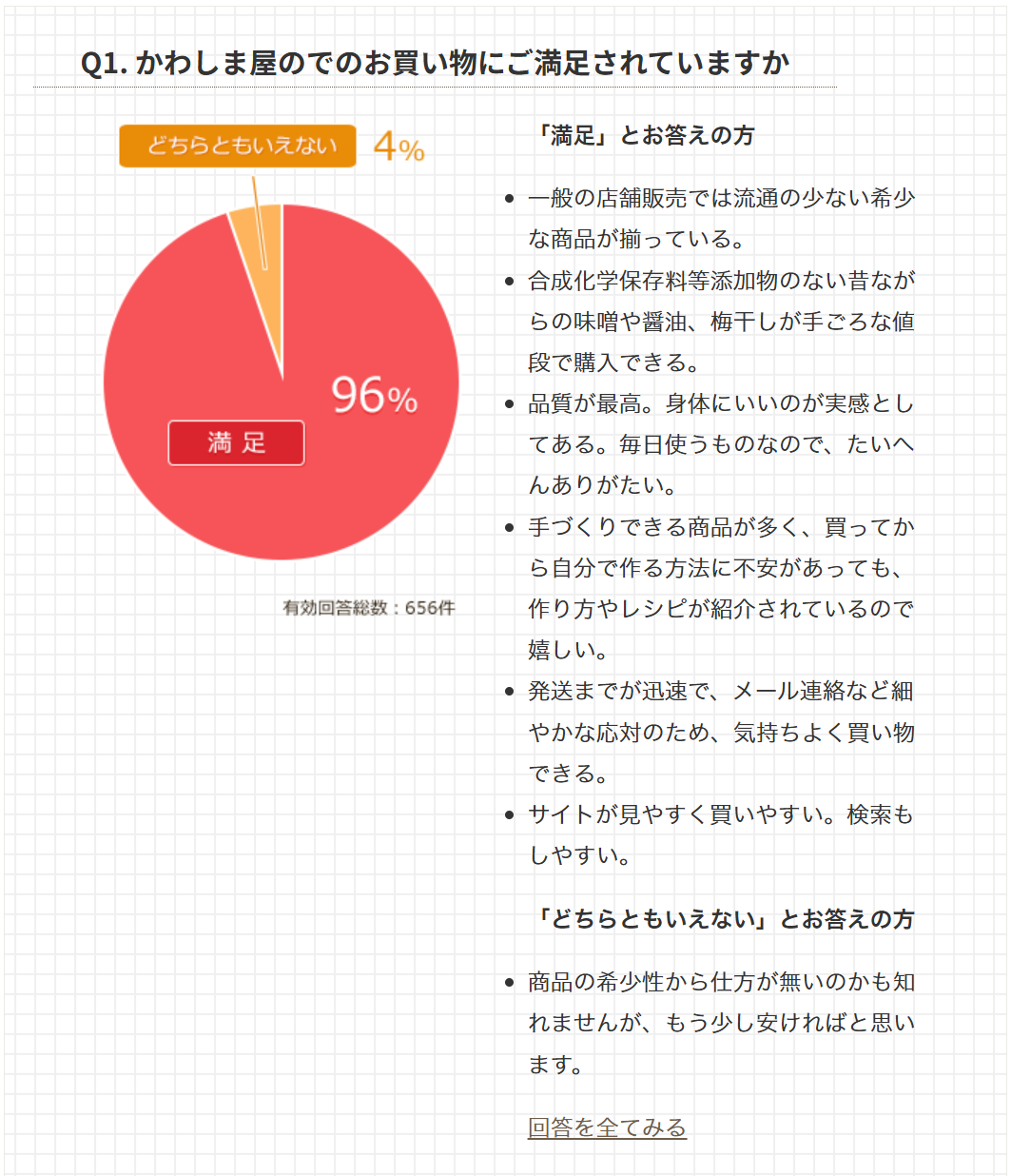 Q1. かわしま屋のでのお買い物にご満足されていますか

どちらともいえない 4%

96%

満 足

有効回答総数：656件

「満足」とお答えの方

- 一般の店舗販売では流通の少ない希少な商品が揃っている。
- 合成化学保存料等添加物のない昔ながらの味噌や醤油、梅干しが手ごろな値段で購入できる。
- 品質が最高。身体にいいのが実感としてある。毎日使うものなので、たいへんありがたい。
- 手づくりできる商品が多く、買ってから自分で作る方法に不安があっても、作り方やレシピが紹介されているので嬉しい。
- 発送までが迅速で、メール連絡など細やかな応対のため、気持ちよく買い物できる。
- サイトが見やすく買いやすい。検索もしやすい。

「どちらともいえない」とお答えの方

- 商品の希少性から仕方が無いのかも知れませんが、もう少し安ければと思います。

回答を全てみる